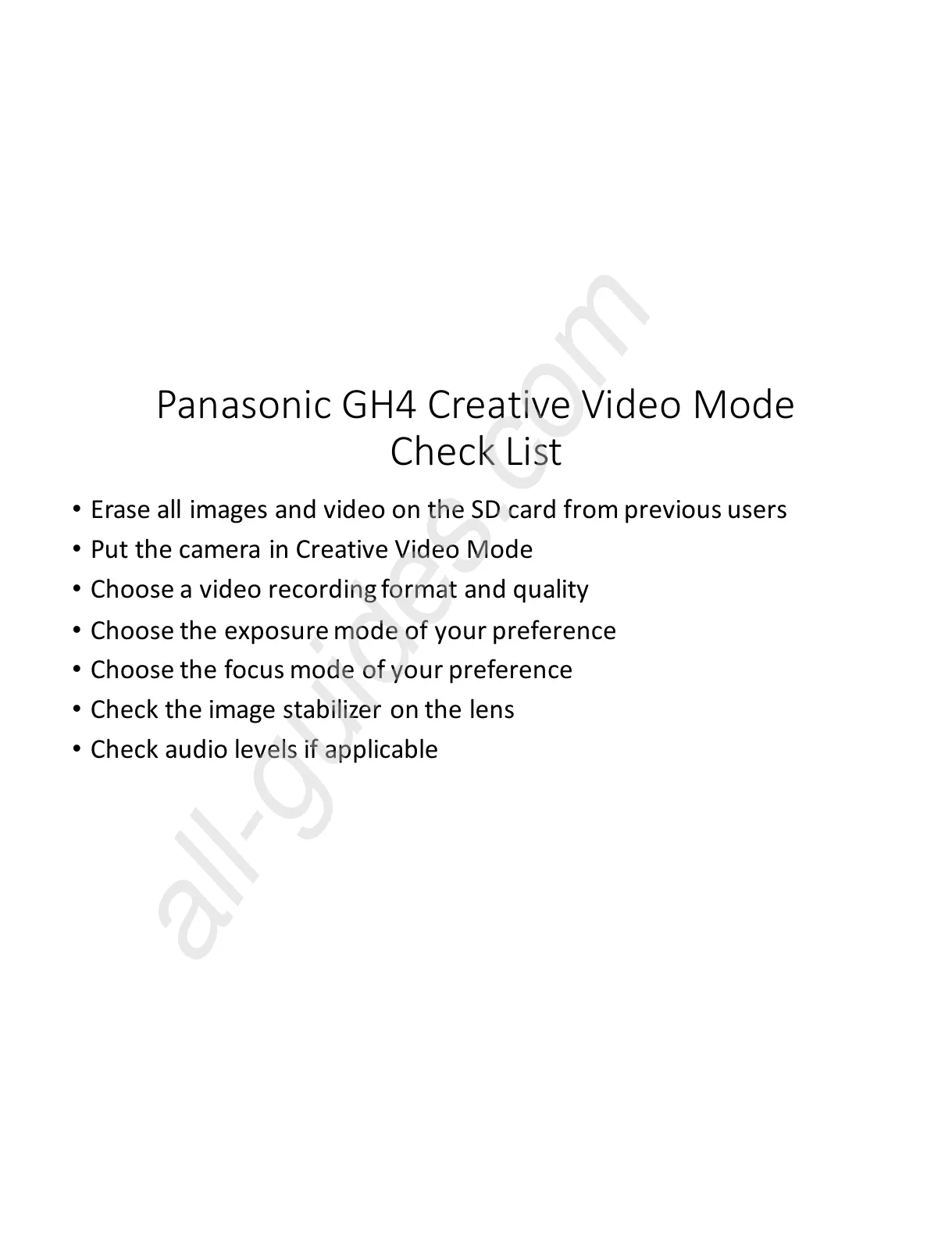 Panasonic GH4 Creative Video Mode
Check List

• Erase all images and video on the SD card from previous users
• Put the camera in Creative Video Mode
• Choose a video recording format and quality
• Choose the exposure mode of your preference
• Choose the focus mode of your preference
• Check the image stabilizer on the lens
• Check audio levels if applicable

all-guides.com